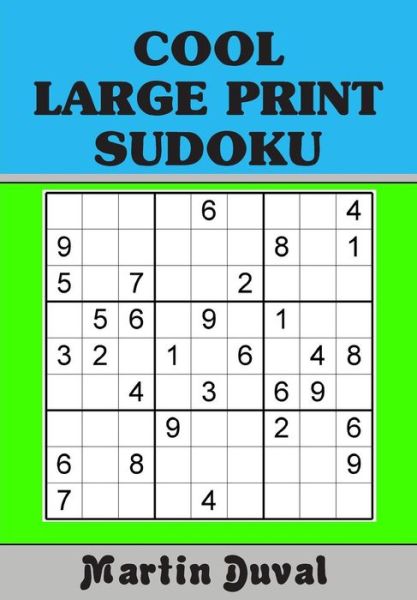 COOL
LARGE PRINT
SUDOKU

|   |   |   |   |   |   |   |   |   |
|---|---|---|---|---|---|---|---|---|
|   |   |   |   | 6 |   |   |   | 4 |
| 9 |   |   |   |   |   | 8 |   | 1 |
| 5 |   | 7 |   |   | 2 |   |   |   |
|   | 5 | 6 |   | 9 |   | 1 |   |   |
| 3 | 2 |   | 1 |   | 6 |   | 4 | 8 |
|   |   | 4 |   | 3 |   | 6 | 9 |   |
|   |   |   | 9 |   |   | 2 |   | 6 |
| 6 |   | 8 |   |   |   |   |   | 9 |
| 7 |   |   |   | 4 |   |   |   |   |

Martin Duval